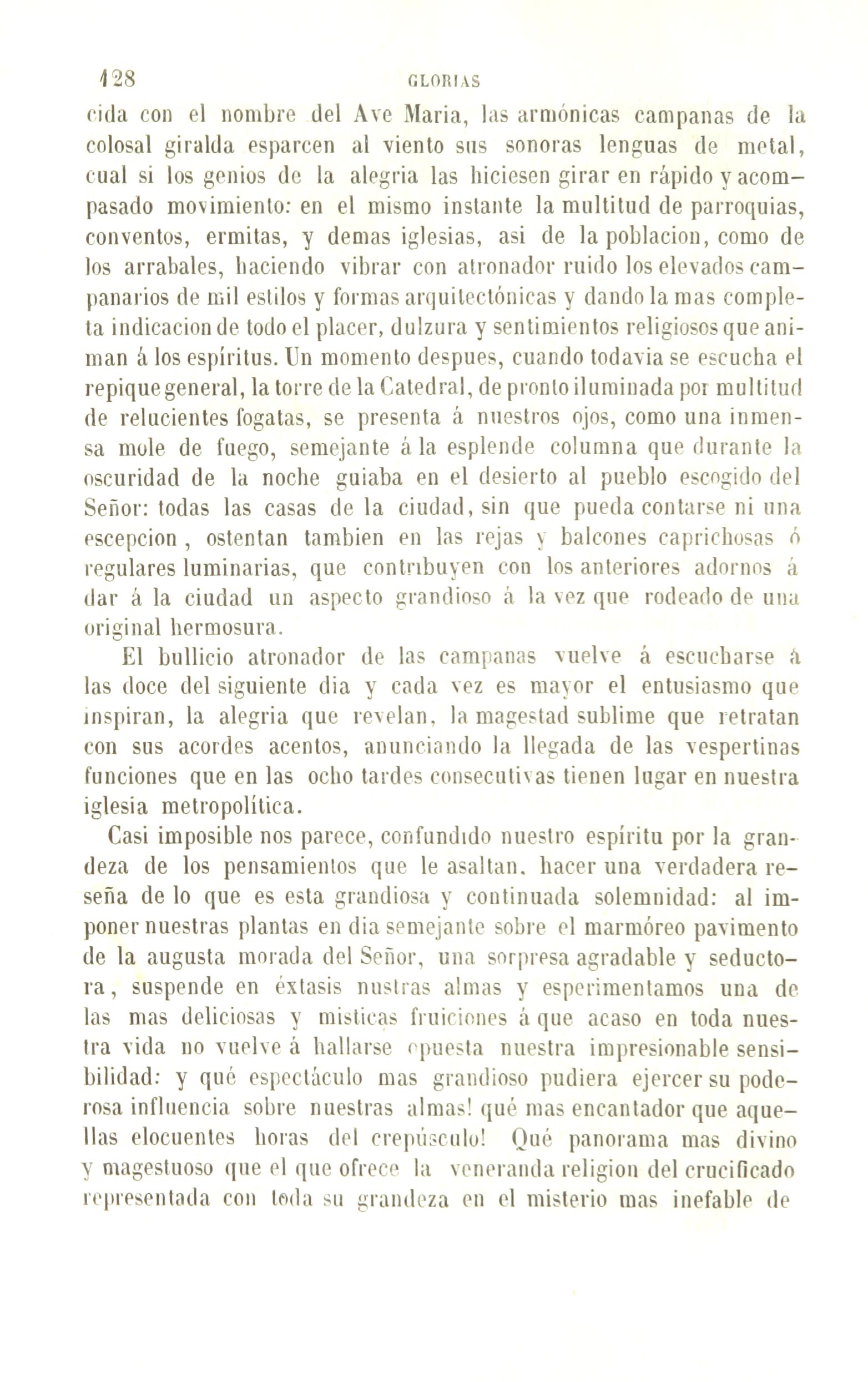 128 GLORIAS

cida con el nombre del Ave Maria, las armónicas campanas de la colosal giralda esparcen al viento sus sonoras lenguas de metal, cual si los genios de la alegria las hiciesen girar en rápido y acompasado movimiento: en el mismo instante la multitud de parroquias, conventos, ermitas, y demas iglesias, asi de la poblacion, como de los arrabales, haciendo vibrar con atronador ruido los elevados campanarios de mil estilos y formas arquitectónicas y dando la mas completa indicacion de todo el placer, dulzura y sentimientos religiosos que animan á los espíritus. Un momento despues, cuando todavia se escucha el repique general, la torre de la Catedral, de pronto iluminada por multitud de relucientes fogatas, se presenta á nuestros ojos, como una inmensa mole de fuego, semejante á la esplende columna que durante la oscuridad de la noche guiaba en el desierto al pueblo escogido del Señor: todas las casas de la ciudad, sin que pueda contarse ni una escepcion, ostentan tambien en las rejas y balcones caprichosas ó regulares luminarias, que contribuyen con los anteriores adornos á dar á la ciudad un aspecto grandioso á la vez que rodeado de una original hermosura.

El bullicio atronador de las campanas vuelve á escucharse á las doce del siguiente dia y cada vez es mayor el entusiasmo que inspiran, la alegria que revelan, la magestad sublime que retratan con sus acordes acentos, anunciando la llegada de las vespertinas funciones que en las ocho tardes consecutivas tienen lugar en nuestra iglesia metropolítica.

Casi imposible nos parece, confundido nuestro espíritu por la grandeza de los pensamientos que le asaltan, hacer una verdadera reseña de lo que es esta grandiosa y continuada solemnidad: al imponer nuestras plantas en dia semejante sobre el marmóreo pavimento de la augusta morada del Señor, una sorpresa agradable y seductora, suspende en éxtasis nustras almas y esperimentamos una de las mas deliciosas y misticas fruiciones á que acaso en toda nuestra vida no vuelve á hallarse opuesta nuestra impresionable sensibilidad: y qué espectáculo mas grandioso pudiera ejercer su poderosa influencia sobre nuestras almas! qué mas encantador que aquellas elocuentes horas del crepúsculo! Qué panorama mas divino y magestuoso que el que ofrece la veneranda religion del crucificado representada con toda su grandeza en el misterio mas inefable de